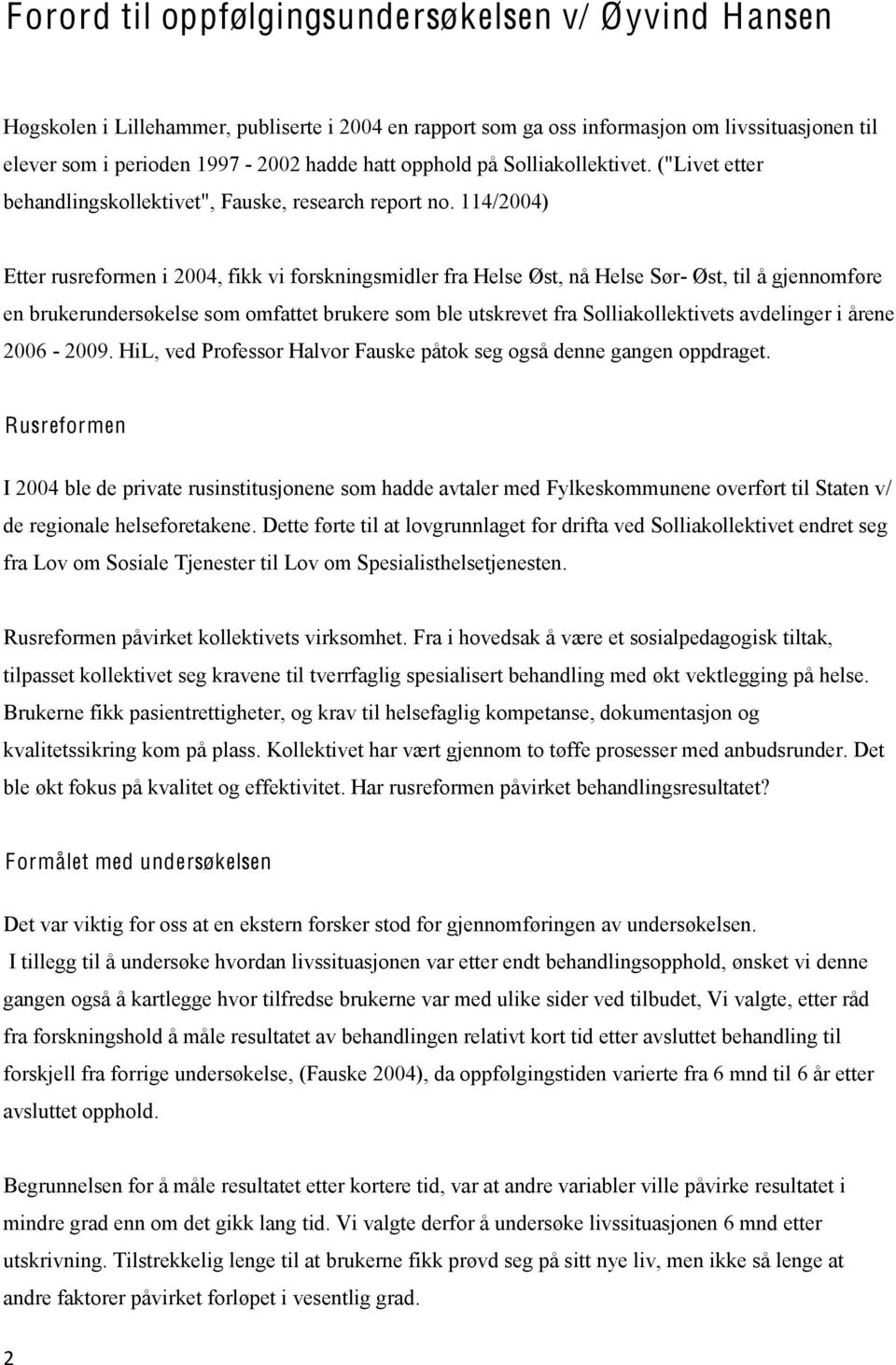 Forord til oppfølgingsundersøkelsen v/ Øyvind Hansen

Høgskolen i Lillehammer, publiserte i 2004 en rapport som ga oss informasjon om livssituasjonen til elever som i perioden 1997 - 2002 hadde hatt opphold på Solliakollektivet. ("Livet etter behandlingskollektivet", Fauske, research report no. 114/2004)

Etter rusreformen i 2004, fikk vi forskningsmidler fra Helse Øst, nå Helse Sør- Øst, til å gjennomføre en brukerundersøkelse som omfattet brukere som ble utskrevet fra Solliakollektivets avdelinger i årene 2006 - 2009. HiL, ved Professor Halvor Fauske påtok seg også denne gangen oppdraget.

Rusreformen

I 2004 ble de private rusinstitusjonene som hadde avtaler med Fylkeskommunene overført til Staten v/ de regionale helseforetakene. Dette førte til at lovgrunnlaget for drifta ved Solliakollektivet endret seg fra Lov om Sosiale Tjenester til Lov om Spesialisthelsetjenesten.

Rusreformen påvirket kollektivets virksomhet. Fra i hovedsak å være et sosialpedagogisk tiltak, tilpasset kollektivet seg kravene til tverrfaglig spesialisert behandling med økt vektlegging på helse. Brukerne fikk pasientrettigheter, og krav til helsefaglig kompetanse, dokumentasjon og kvalitetssikring kom på plass. Kollektivet har vært gjennom to tøffe prosesser med anbudsrunder. Det ble økt fokus på kvalitet og effektivitet. Har rusreformen påvirket behandlingsresultatet?

Formålet med undersøkelsen

Det var viktig for oss at en ekstern forsker stod for gjennomføringen av undersøkelsen.
I tillegg til å undersøke hvordan livssituasjonen var etter endt behandlingsopphold, ønsket vi denne gangen også å kartlegge hvor tilfredse brukerne var med ulike sider ved tilbudet, Vi valgte, etter råd fra forskningshold å måle resultatet av behandlingen relativt kort tid etter avsluttet behandling til forskjell fra forrige undersøkelse, (Fauske 2004), da oppfølgingstiden varierte fra 6 mnd til 6 år etter avsluttet opphold.

Begrunnelsen for å måle resultatet etter kortere tid, var at andre variabler ville påvirke resultatet i mindre grad enn om det gikk lang tid. Vi valgte derfor å undersøke livssituasjonen 6 mnd etter utskrivning. Tilstrekkelig lenge til at brukerne fikk prøvd seg på sitt nye liv, men ikke så lenge at andre faktorer påvirket forløpet i vesentlig grad.

2